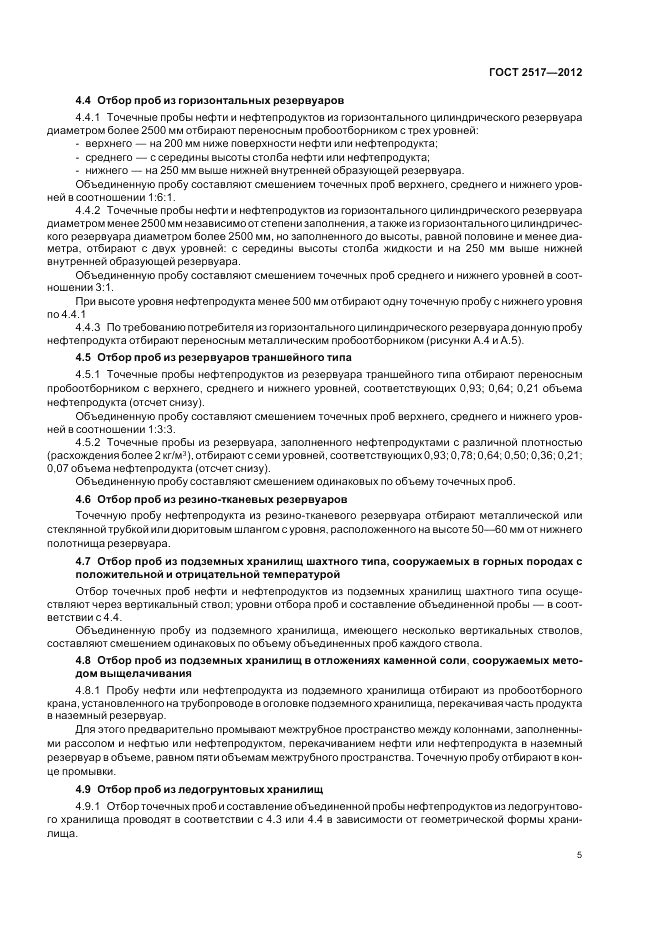 ГОСТ 2517—2012

4.4 Отбор проб из горизонтальных резервуаров

4.4.1 Точечные пробы нефти и нефтепродуктов из горизонтального цилиндрического резервуара диаметром более 2500 мм отбирают переносным пробоотборником с трех уровней:
- верхнего — на 200 мм ниже поверхности нефти или нефтепродукта;
- среднего — с середины высоты столба нефти или нефтепродукта;
- нижнего — на 250 мм выше нижней внутренней образующей резервуара.

Объединенную пробу составляют смешением точечных проб верхнего, среднего и нижнего уровней в соотношении 1:6:1.

4.4.2 Точечные пробы нефти и нефтепродуктов из горизонтального цилиндрического резервуара диаметром менее 2500 мм независимо от степени заполнения, а также из горизонтального цилиндрического резервуара диаметром более 2500 мм, но заполненного до высоты, равной половине и менее диаметра, отбирают с двух уровней: с середины высоты столба жидкости и на 250 мм выше нижней внутренней образующей резервуара.

Объединенную пробу составляют смешением точечных проб среднего и нижнего уровней в соотношении 3:1.

При высоте уровня нефтепродукта менее 500 мм отбирают одну точечную пробу с нижнего уровня по 4.4.1

4.4.3 По требованию потребителя из горизонтального цилиндрического резервуара донную пробу нефтепродукта отбирают переносным металлическим пробоотборником (рисунки А.4 и А.5).

4.5 Отбор проб из резервуаров траншейного типа

4.5.1 Точечные пробы нефтепродуктов из резервуара траншейного типа отбирают переносным пробоотборником с верхнего, среднего и нижнего уровней, соответствующих 0,93; 0,64; 0,21 объема нефтепродукта (отсчет снизу).

Объединенную пробу составляют смешением точечных проб верхнего, среднего и нижнего уровней в соотношении 1:3:3.

4.5.2 Точечные пробы из резервуара, заполненного нефтепродуктами с различной плотностью (расхождения более 2 кг/м$^3$), отбирают с семи уровней, соответствующих 0,93; 0,78; 0,64; 0,50; 0,36; 0,21; 0,07 объема нефтепродукта (отсчет снизу).

Объединенную пробу составляют смешением одинаковых по объему точечных проб.

4.6 Отбор проб из резино-тканевых резервуаров

Точечную пробу нефтепродукта из резино-тканевого резервуара отбирают металлической или стеклянной трубкой или дюритовым шлангом с уровня, расположенного на высоте 50—60 мм от нижнего полотнища резервуара.

4.7 Отбор проб из подземных хранилищ шахтного типа, сооружаемых в горных породах с положительной и отрицательной температурой

Отбор точечных проб нефти и нефтепродуктов из подземных хранилищ шахтного типа осуществляют через вертикальный ствол; уровни отбора проб и составление объединенной пробы — в соответствии с 4.4.

Объединенную пробу из подземного хранилища, имеющего несколько вертикальных стволов, составляют смешением одинаковых по объему объединенных проб каждого ствола.

4.8 Отбор проб из подземных хранилищ в отложениях каменной соли, сооружаемых методом выщелачивания

4.8.1 Пробу нефти или нефтепродукта из подземного хранилища отбирают из пробоотборного крана, установленного на трубопроводе в оголовке подземного хранилища, перекачивая часть продукта в наземный резервуар.

Для этого предварительно промывают межтрубное пространство между колоннами, заполненными рассолом и нефтью или нефтепродуктом, перекачиванием нефти или нефтепродукта в наземный резервуар в объеме, равном пяти объемам межтрубного пространства. Точечную пробу отбирают в конце промывки.

4.9 Отбор проб из ледогрунтовых хранилищ

4.9.1 Отбор точечных проб и составление объединенной пробы нефтепродуктов из ледогрунтового хранилища проводят в соответствии с 4.3 или 4.4 в зависимости от геометрической формы хранилища.

5